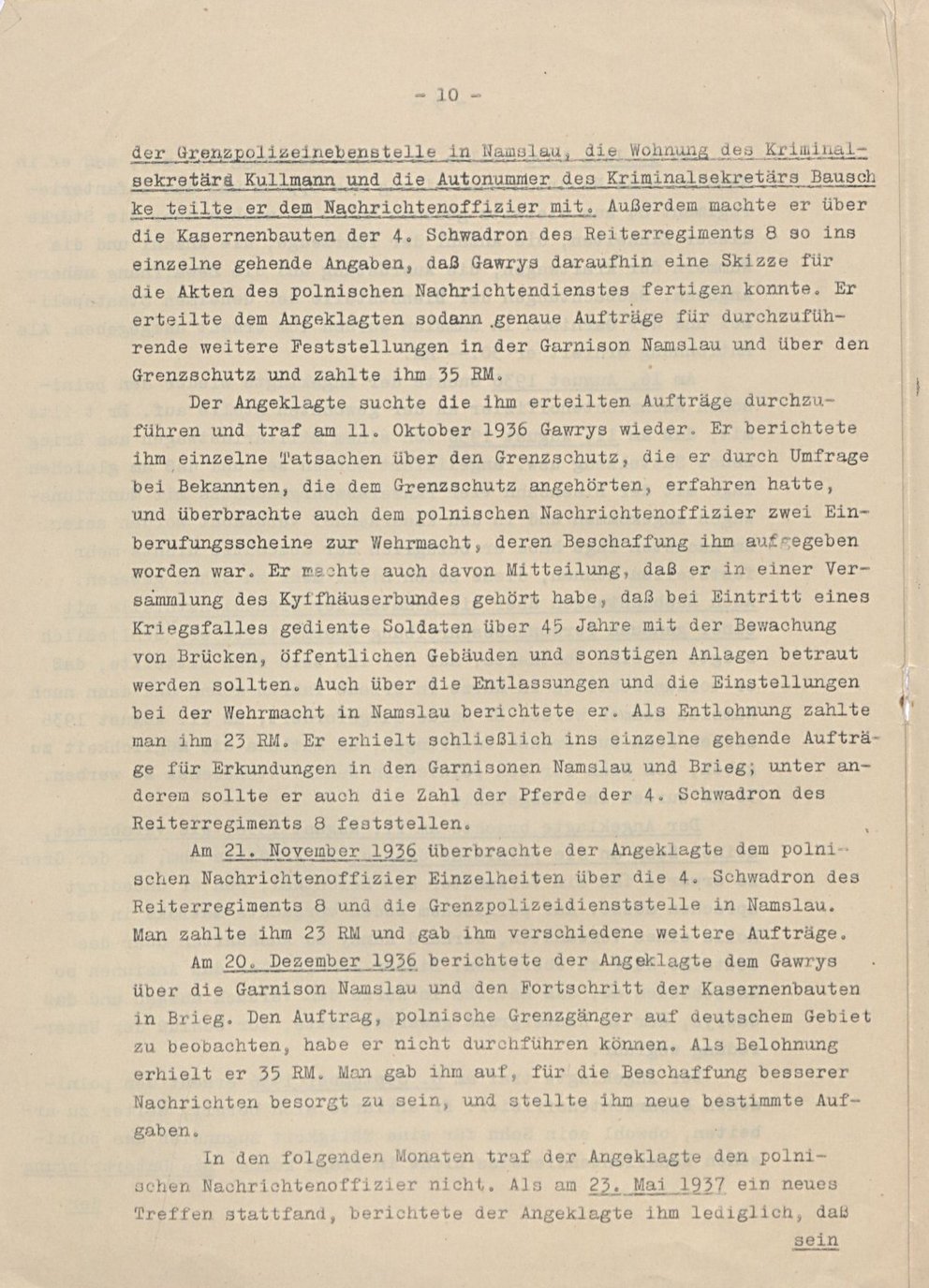 - 10 -

der Grenzpolizeinebenstelle in Namslau, die Wohnung des Kriminalsekretärs Kullmann und die Autonummer des Kriminalsekretärs Bauschke teilte er dem Nachrichtenoffizier mit. Außerdem machte er über die Kasernenbauten der 4. Schwadron des Reiterregiments 8 so ins einzelne gehende Angaben, daß Gawrys daraufhin eine Skizze für die Akten des polnischen Nachrichtendienstes fertigen konnte. Er erteilte dem Angeklagten sodann genaue Aufträge für durchzuführende weitere Feststellungen in der Garnison Namslau und über den Grenzschutz und zahlte ihm 35 RM.

Der Angeklagte suchte die ihm erteilten Aufträge durchzuführen und traf am 11. Oktober 1936 Gawrys wieder. Er berichtete ihm einzelne Tatsachen über den Grenzschutz, die er durch Umfrage bei Bekannten, die dem Grenzschutz angehörten, erfahren hatte, und überbrachte auch dem polnischen Nachrichtenoffizier zwei Einberufungsscheine zur Wehrmacht, deren Beschaffung ihm aufgegeben worden war. Er machte auch davon Mitteilung, daß er in einer Versammlung des Kyffhäuserbundes gehört habe, daß bei Eintritt eines Kriegsfalles gediente Soldaten über 45 Jahre mit der Bewachung von Brücken, öffentlichen Gebäuden und sonstigen Anlagen betraut werden sollten. Auch über die Entlassungen und die Einstellungen bei der Wehrmacht in Namslau berichtete er. Als Entlohnung zahlte man ihm 23 RM. Er erhielt schließlich ins einzelne gehende Aufträge für Erkundungen in den Garnisonen Namslau und Brieg; unter anderem sollte er auch die Zahl der Pferde der 4. Schwadron des Reiterregiments 8 feststellen.

Am 21. November 1936 überbrachte der Angeklagte dem polnischen Nachrichtenoffizier Einzelheiten über die 4. Schwadron des Reiterregiments 8 und die Grenzpolizeidienststelle in Namslau. Man zahlte ihm 23 RM und gab ihm verschiedene weitere Aufträge.

Am 20. Dezember 1936 berichtete der Angeklagte dem Gawrys über die Garnison Namslau und den Fortschritt der Kasernenbauten in Brieg. Den Auftrag, polnische Grenzgänger auf deutschem Gebiet zu beobachten, habe er nicht durchführen können. Als Belohnung erhielt er 35 RM. Man gab ihm auf, für die Beschaffung besserer Nachrichten besorgt zu sein, und stellte ihm neue bestimmte Aufgaben.

In den folgenden Monaten traf der Angeklagte den polnischen Nachrichtenoffizier nicht. Als am 23. Mai 1937 ein neues Treffen stattfand, berichtete der Angeklagte ihm lediglich, daß sein